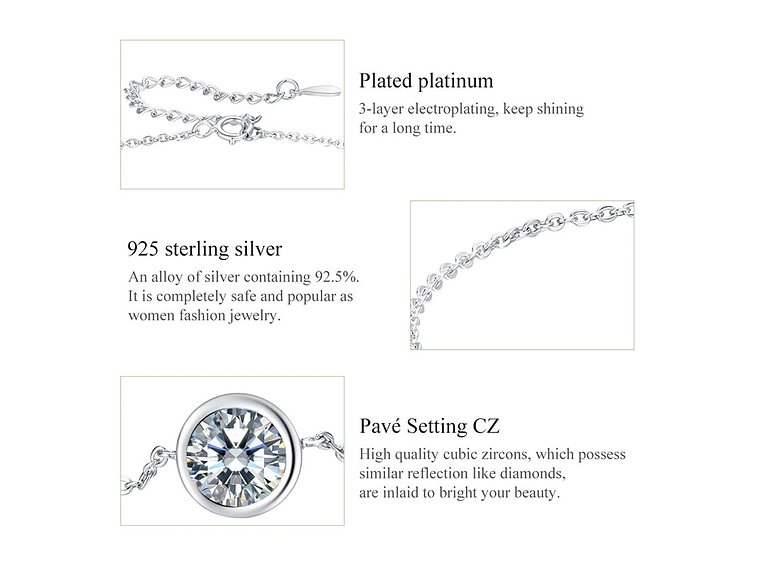 Plated platinum

3-layer electroplating, keep shining for a long time.

925 sterling silver

An alloy of silver containing 92.5%. It is completely safe and popular as women fashion jewelry.

Pavé Setting CZ

High quality cubic zircons, which possess similar reflection like diamonds, are inlaid to bright your beauty.